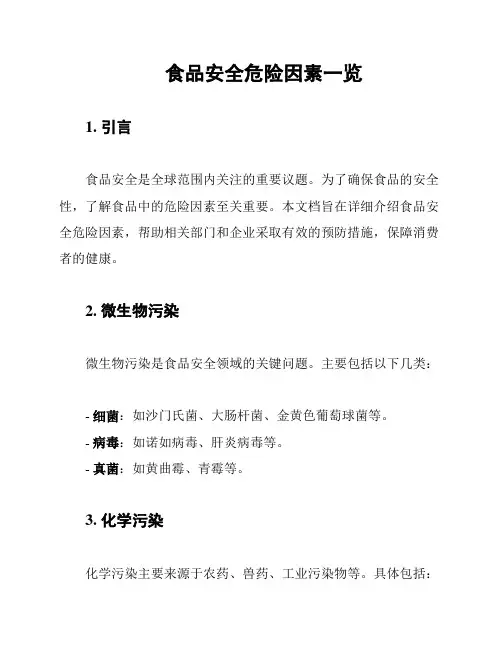 食品安全危险因素一览

1. 引言

食品安全是全球范围内关注的重要议题。为了确保食品的安全性，了解食品中的危险因素至关重要。本文档旨在详细介绍食品安全危险因素，帮助相关部门和企业采取有效的预防措施，保障消费者的健康。

2. 微生物污染

微生物污染是食品安全领域的关键问题。主要包括以下几类：

- 细菌：如沙门氏菌、大肠杆菌、金黄色葡萄球菌等。
- 病毒：如诺如病毒、肝炎病毒等。
- 真菌：如黄曲霉、青霉等。

3. 化学污染

化学污染主要来源于农药、兽药、工业污染物等。具体包括：